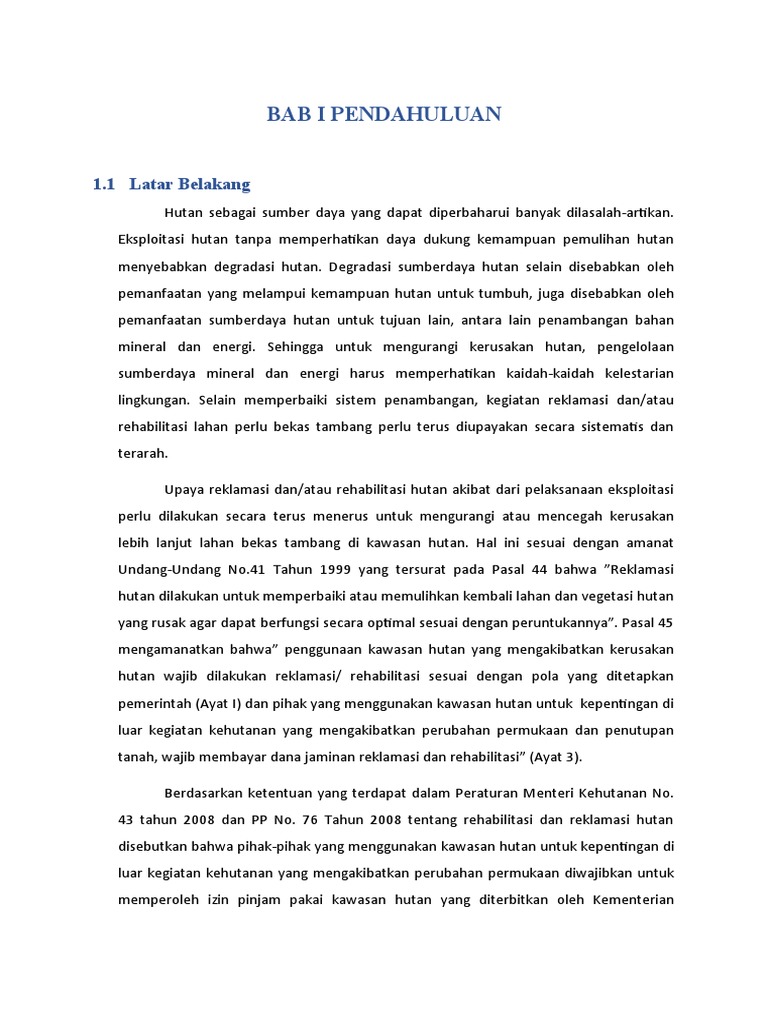 BAB I PENDAHULUAN

1.1 Latar Belakang

Hutan sebagai sumber daya yang dapat diperbaharui banyak dilasalah-artikan. Eksploitasi hutan tanpa memperhatikan daya dukung kemampuan pemulihan hutan menyebabkan degradasi hutan. Degradasi sumberdaya hutan selain disebabkan oleh pemanfaatan yang melampui kemampuan hutan untuk tumbuh, juga disebabkan oleh pemanfaatan sumberdaya hutan untuk tujuan lain, antara lain penambangan bahan mineral dan energi. Sehingga untuk mengurangi kerusakan hutan, pengelolaan sumberdaya mineral dan energi harus memperhatikan kaidah-kaidah kelestarian lingkungan. Selain memperbaiki sistem penambangan, kegiatan reklamasi dan/atau rehabilitasi lahan perlu bekas tambang perlu terus diupayakan secara sistematis dan terarah.

Upaya reklamasi dan/atau rehabilitasi hutan akibat dari pelaksanaan eksploitasi perlu dilakukan secara terus menerus untuk mengurangi atau mencegah kerusakan lebih lanjut lahan bekas tambang di kawasan hutan. Hal ini sesuai dengan amanat Undang-Undang No.41 Tahun 1999 yang tersurat pada Pasal 44 bahwa "Reklamasi hutan dilakukan untuk memperbaiki atau memulihkan kembali lahan dan vegetasi hutan yang rusak agar dapat berfungsi secara optimal sesuai dengan peruntukannya". Pasal 45 mengamanatkan bahwa" penggunaan kawasan hutan yang mengakibatkan kerusakan hutan wajib dilakukan reklamasi/ rehabilitasi sesuai dengan pola yang ditetapkan pemerintah (Ayat I) dan pihak yang menggunakan kawasan hutan untuk kepentingan di luar kegiatan kehutanan yang mengakibatkan perubahan permukaan dan penutupan tanah, wajib membayar dana jaminan reklamasi dan rehabilitasi" (Ayat 3).

Berdasarkan ketentuan yang terdapat dalam Peraturan Menteri Kehutanan No. 43 tahun 2008 dan PP No. 76 Tahun 2008 tentang rehabilitasi dan reklamasi hutan disebutkan bahwa pihak-pihak yang menggunakan kawasan hutan untuk kepentingan di luar kegiatan kehutanan yang mengakibatkan perubahan permukaan diwajibkan untuk memperoleh izin pinjam pakai kawasan hutan yang diterbitkan oleh Kementerian